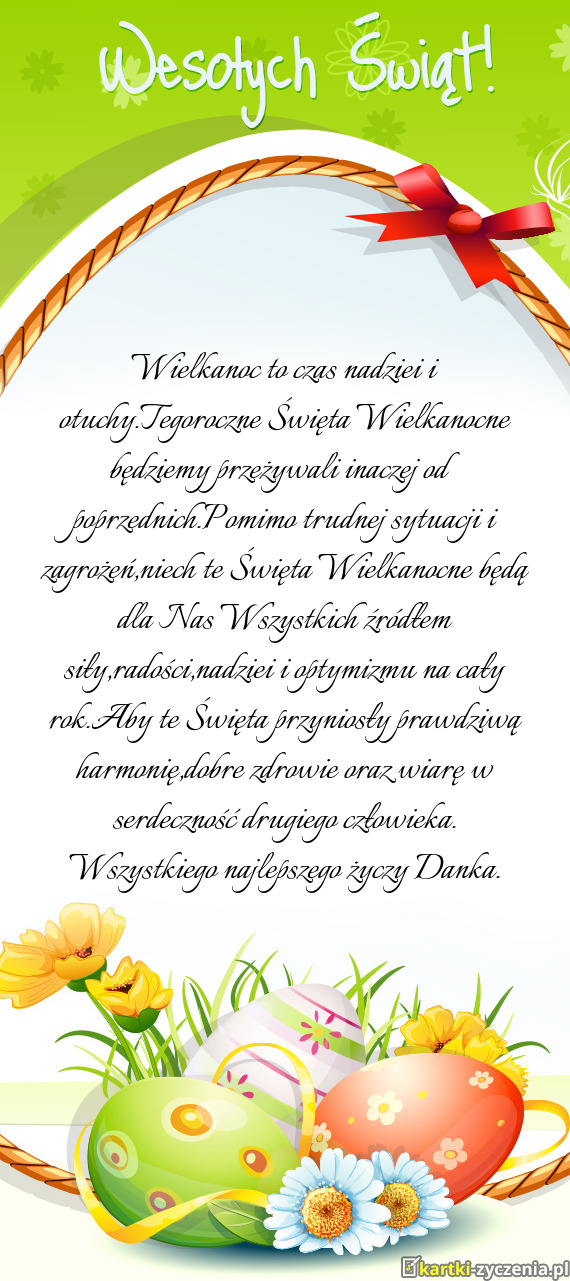 Wesołych Świąt!

Wielkanoc to czas nadziei i otuchy.Tegoroczne Święta Wielkanocne będziemy przeżywali inaczej od poprzednich.Pomimo trudnej sytuacji i zagrożeń,niech te Święta Wielkanocne będą dla Nas Wszystkich źródłem siły,radości,nadziei i optymizmu na cały rok.Aby te Święta przyniosły prawdziwą harmonię,dobre zdrowie oraz wiarę w serdeczność drugiego człowieka. Wszystkiego najlepszego życzy Danka.

kartki-zyczenia.pl